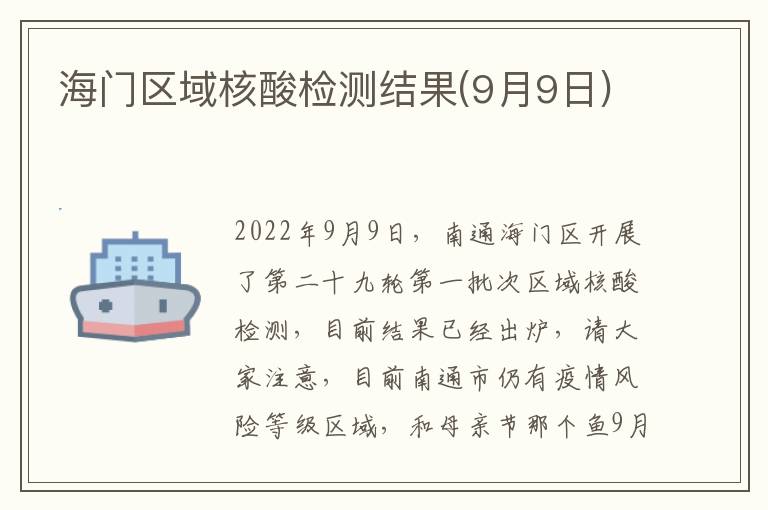 海门区域核酸检测结果(9月9日)

2022年9月9日，南通海门区开展了第二十九轮第一批次区域核酸检测，目前结果已经出炉，请大家注意，目前南通市仍有疫情风险等级区域，和母亲节那个鱼9月